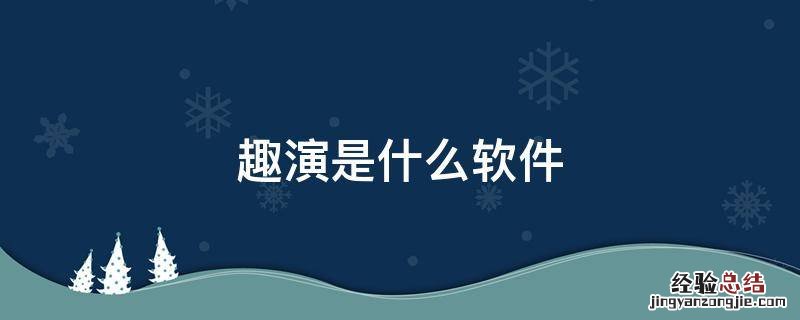 趣演是什么软件

经验总结
jingyanzongjie.com